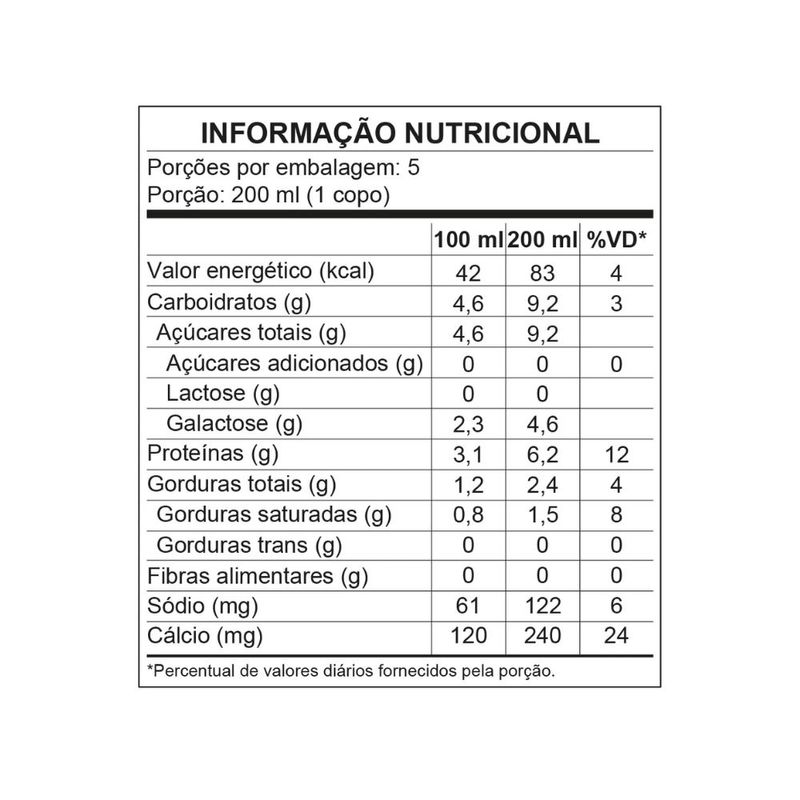 INFORMAÇÃO NUTRICIONAL
Porções por embalagem: 5
Porção: 200 ml (1 copo)

| | 100 ml | 200 ml | %VD* |
|---|---|---|---|
| Valor energético (kcal) | 42 | 83 | 4 |
| Carboidratos (g) | 4,6 | 9,2 | 3 |
| Açúcares totais (g) | 4,6 | 9,2 | |
| Açúcares adicionados (g) | 0 | 0 | 0 |
| Lactose (g) | 0 | 0 | |
| Galactose (g) | 2,3 | 4,6 | |
| Proteínas (g) | 3,1 | 6,2 | 12 |
| Gorduras totais (g) | 1,2 | 2,4 | 4 |
| Gorduras saturadas (g) | 0,8 | 1,5 | 8 |
| Gorduras trans (g) | 0 | 0 | 0 |
| Fibras alimentares (g) | 0 | 0 | 0 |
| Sódio (mg) | 61 | 122 | 6 |
| Cálcio (mg) | 120 | 240 | 24 |

*Percentual de valores diários fornecidos pela porção.